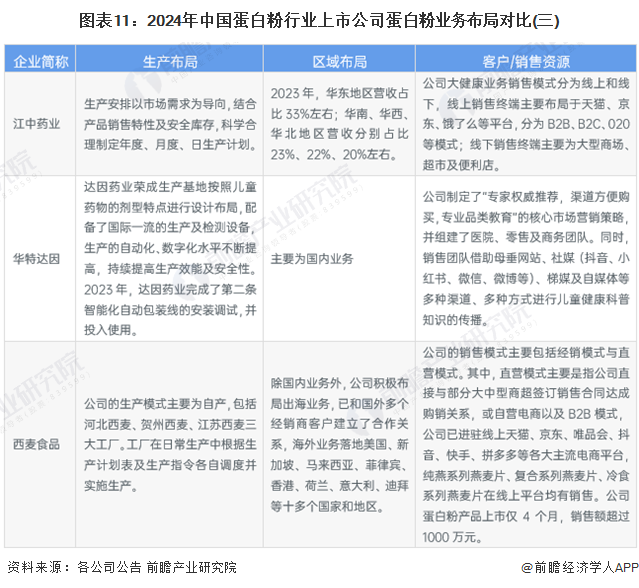 图表11：2024年中国蛋白粉行业上市公司蛋白粉业务布局对比(三)

| 企业简称 | 生产布局 | 区域布局 | 客户/销售资源 |
|---|---|---|---|
| 江中药业 | 生产安排以市场需求为导向，结合产品销售特性及安全库存，科学合理制定年度、月度、日生产计划。 | 2023年，华东地区营收占比33%左右；华南、华西、华北地区营收分别占比23%、22%、20%左右。 | 公司大健康业务销售模式分为线上和线下，线上销售终端主要布局于天猫、京东、饿了么等平台，分为B2B、B2C、O2O等模式；线下销售终端主要为大型商场、超市及便利店。 |
| 华特达因 | 达因药业荣成生产基地按照儿童药物的剂型特点进行设计布局，配备了国际一流的生产及检测设备，生产的自动化、数字化水平不断提高，持续提高生产效能及安全性。2023年，达因药业完成了第二条智能化自动包装线的安装调试，并投入使用。 | 主要为国内业务 | 公司制定了"专家权威推荐，渠道方便购买，专业品类教育"的核心市场营销策略，并组建了医院、零售及商务团队。同时，销售团队借助母垂网站、社媒（抖音、小红书、微信、微博等）、梯媒及自媒体等多种渠道、多种方式进行儿童健康科普知识的传播。 |
| 西麦食品 | 公司的生产模式主要为自产，包括河北西麦、贺州西麦、江苏西麦三大工厂。工厂在日常生产中根据生产计划表及生产指令各自调度并实施生产。 | 除国内业务外，公司积极布局出海业务，已和国外多个经销商客户建立了合作关系，海外业务落地美国、新加坡、马来西亚、菲律宾、香港、荷兰、意大利、迪拜等十多个国家和地区。 | 公司的销售模式主要包括经销模式与直营模式。其中，直营模式主要是指公司直接与部分大中型商超签订销售合同达成购销关系，或自营电商以及B2B模式，公司已进驻线上天猫、京东、唯品会、抖音、快手、拼多多等各大主流电商平台，纯燕系列燕麦片、复合系列燕麦片、冷食系列燕麦片在线上平台均有销售。公司蛋白粉产品上市仅4个月，销售额超过1000万元。 |

资料来源：各公司公告 前瞻产业研究院

@前瞻经济学人APP